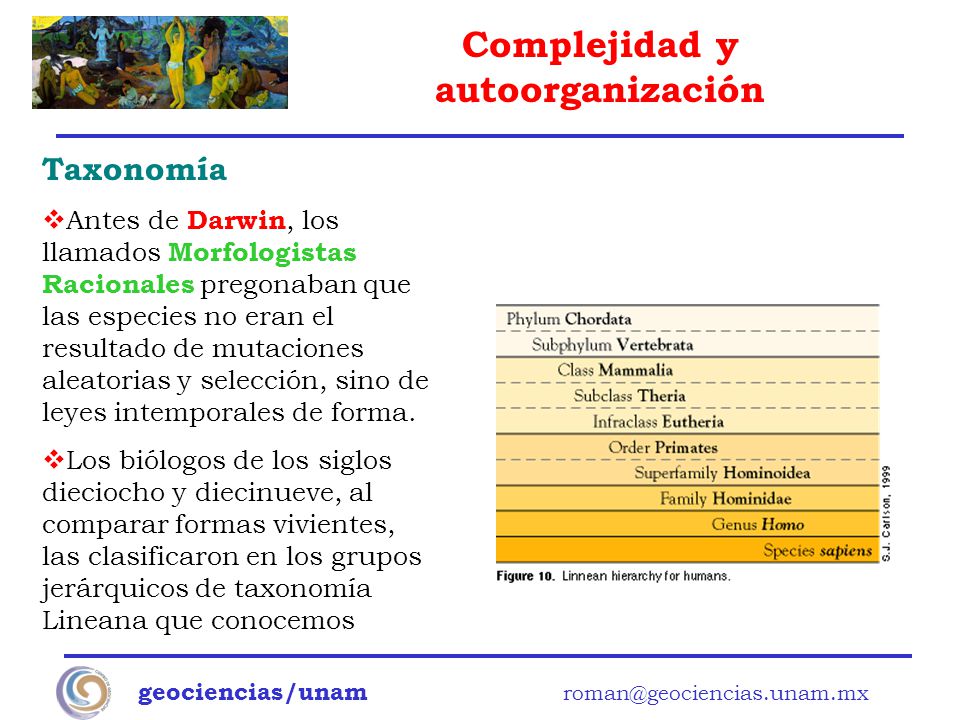 Complejidad y autoorganización

Taxonomía

❖Antes de Darwin, los llamados Morfologistas Racionales pregonaban que las especies no eran el resultado de mutaciones aleatorias y selección, sino de leyes intemporales de forma.

❖Los biólogos de los siglos dieciocho y diecinueve, al comparar formas vivientes, las clasificaron en los grupos jerárquicos de taxonomía Lineana que conocemos

Phylum Chordata
Subphylum Vertebrata
Class Mammalia
Subclass Theria
Infraclass Eutheria
Order Primates
Superfamily Hominoidea
Family Hominidae
Genus Homo
Species sapiens

S.J. Carlson, 1999

Figure 10. Linnean hierarchy for humans.

geociencias/unam

roman@geociencias.unam.mx